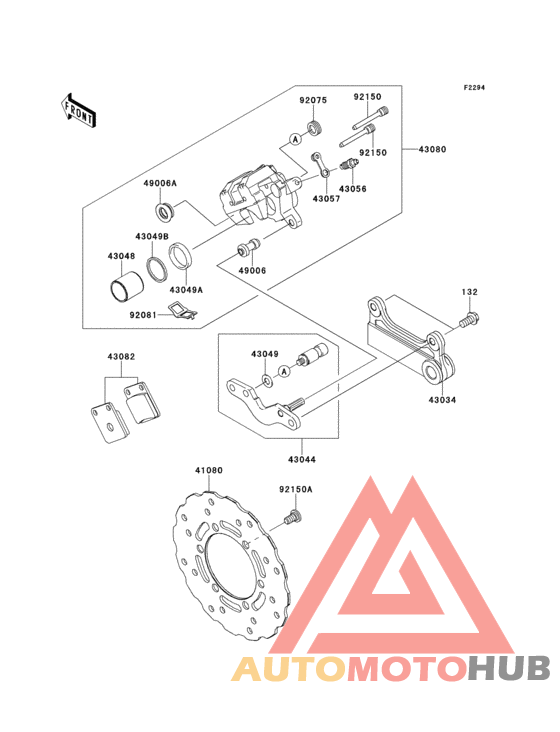 F2294

FRONT

92075
92150
92150
43080
A
43057
43056
49006A
43049B
43048
43049A
49006
92081
132
43082
43049
A
43034
43044
41080
92150A

AUTOMOTOHUB